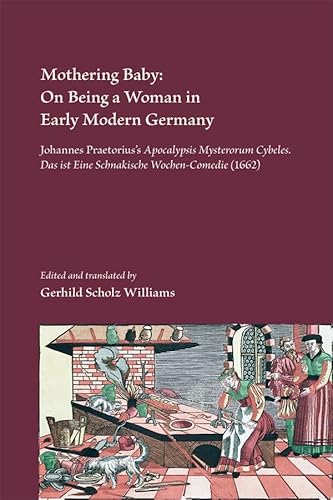 Mothering Baby:
On Being a Woman in
Early Modern Germany

Johannes Praetorius's Apocalypsis Mysterorum Cybeles. Das ist Eine Schnakische Wochen-Comedie (1662)

Edited and translated by
Gerhild Scholz Williams